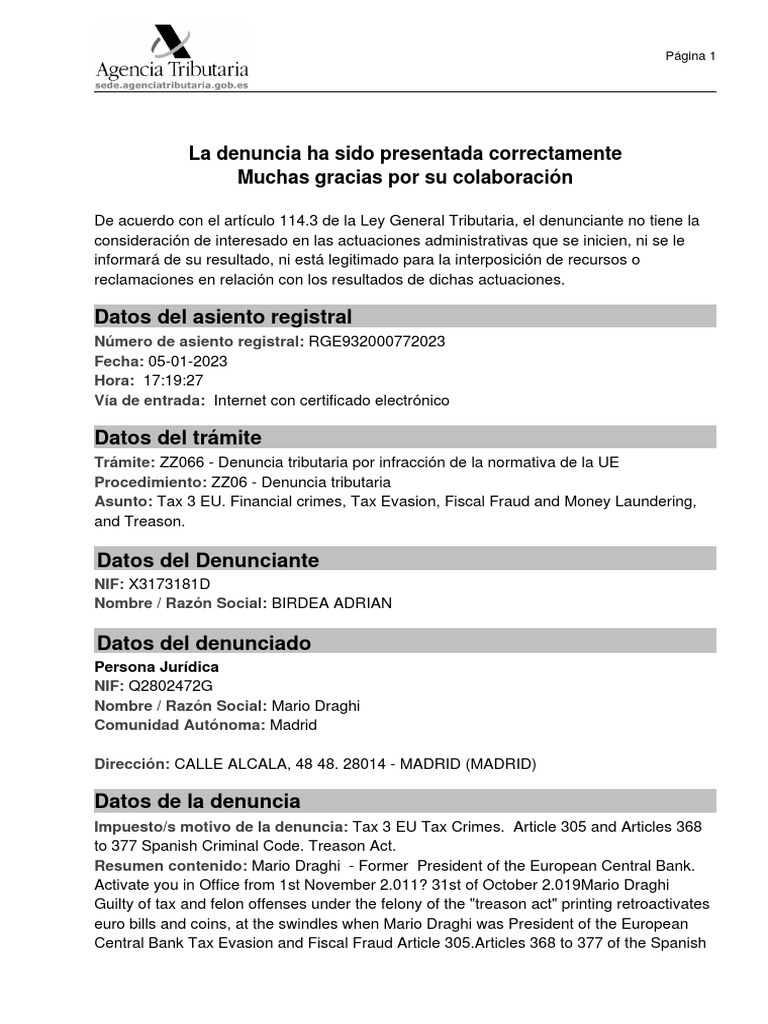 Agencia Tributaria
sede.agenciatributaria.gob.es

Página 1

La denuncia ha sido presentada correctamente
Muchas gracias por su colaboración

De acuerdo con el artículo 114.3 de la Ley General Tributaria, el denunciante no tiene la consideración de interesado en las actuaciones administrativas que se inicien, ni se le informará de su resultado, ni está legitimado para la interposición de recursos o reclamaciones en relación con los resultados de dichas actuaciones.

Datos del asiento registral

Número de asiento registral: RGE932000772023
Fecha: 05-01-2023
Hora: 17:19:27
Vía de entrada: Internet con certificado electrónico

Datos del trámite

Trámite: ZZ066 - Denuncia tributaria por infracción de la normativa de la UE
Procedimiento: ZZ06 - Denuncia tributaria
Asunto: Tax 3 EU. Financial crimes, Tax Evasion, Fiscal Fraud and Money Laundering, and Treason.

Datos del Denunciante

NIF: X3173181D
Nombre / Razón Social: BIRDEA ADRIAN

Datos del denunciado

Persona Jurídica
NIF: Q2802472G
Nombre / Razón Social: Mario Draghi
Comunidad Autónoma: Madrid

Dirección: CALLE ALCALA, 48 48. 28014 - MADRID (MADRID)

Datos de la denuncia

Impuesto/s motivo de la denuncia: Tax 3 EU Tax Crimes. Article 305 and Articles 368 to 377 Spanish Criminal Code. Treason Act.
Resumen contenido: Mario Draghi - Former President of the European Central Bank. Activate you in Office from 1st November 2.011? 31st of October 2.019Mario Draghi Guilty of tax and felon offenses under the felony of the "treason act" printing retroactivates euro bills and coins, at the swindles when Mario Draghi was President of the European Central Bank Tax Evasion and Fiscal Fraud Article 305.Articles 368 to 377 of the Spanish